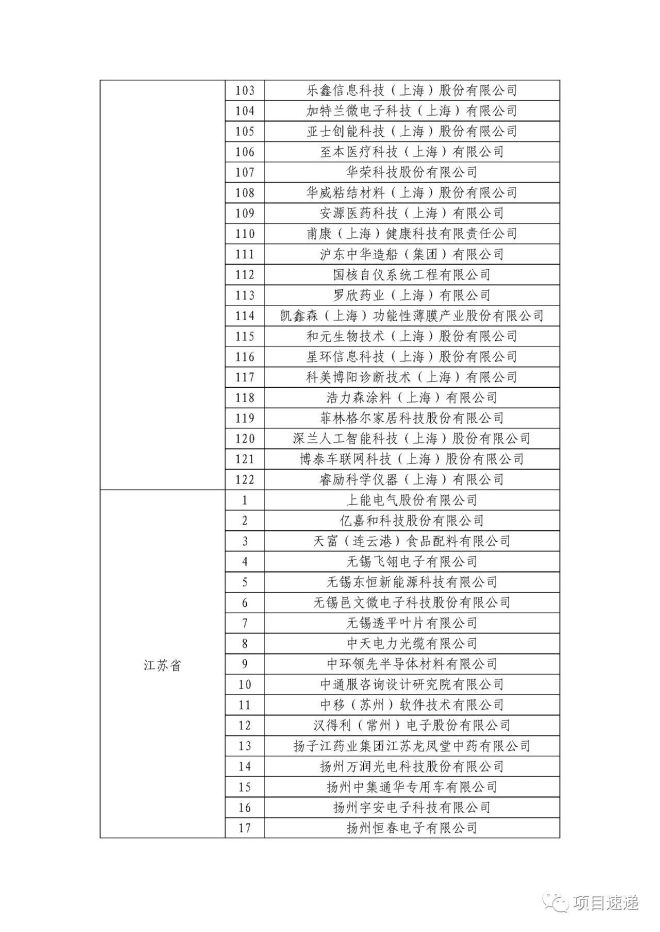 |  | 103 | 乐鑫信息科技（上海）股份有限公司 |
|---|---|---|
|  | 104 | 加特兰微电子科技（上海）有限公司 |
|  | 105 | 亚士创能科技（上海）股份有限公司 |
|  | 106 | 至本医疗科技（上海）有限公司 |
|  | 107 | 华荣科技股份有限公司 |
|  | 108 | 华威粘结材料（上海）股份有限公司 |
|  | 109 | 安源医药科技（上海）有限公司 |
|  | 110 | 甫康（上海）健康科技有限责任公司 |
|  | 111 | 沪东中华造船（集团）有限公司 |
|  | 112 | 国核自仪系统工程有限公司 |
|  | 113 | 罗欣药业（上海）有限公司 |
|  | 114 | 凯鑫森（上海）功能性薄膜产业股份有限公司 |
|  | 115 | 和元生物技术（上海）股份有限公司 |
|  | 116 | 星环信息科技（上海）股份有限公司 |
|  | 117 | 科美博阳诊断技术（上海）有限公司 |
|  | 118 | 浩力森涂料（上海）有限公司 |
|  | 119 | 菲林格尔家居科技股份有限公司 |
|  | 120 | 深兰人工智能科技（上海）股份有限公司 |
|  | 121 | 博泰车联网科技（上海）股份有限公司 |
|  | 122 | 睿励科学仪器（上海）有限公司 |
| 江苏省 | 1 | 上能电气股份有限公司 |
|  | 2 | 亿嘉和科技股份有限公司 |
|  | 3 | 天富（连云港）食品配料有限公司 |
|  | 4 | 无锡飞翎电子有限公司 |
|  | 5 | 无锡东恒新能源科技有限公司 |
|  | 6 | 无锡邑文微电子科技股份有限公司 |
|  | 7 | 无锡透平叶片有限公司 |
|  | 8 | 中天电力光缆有限公司 |
|  | 9 | 中环领先半导体材料有限公司 |
|  | 10 | 中通服咨询设计研究院有限公司 |
|  | 11 | 中移（苏州）软件技术有限公司 |
|  | 12 | 汉得利（常州）电子股份有限公司 |
|  | 13 | 扬子江药业集团江苏龙凤堂中药有限公司 |
|  | 14 | 扬州万润光电科技股份有限公司 |
|  | 15 | 扬州中集通华专用车有限公司 |
|  | 16 | 扬州宇安电子科技有限公司 |
|  | 17 | 扬州恒春电子有限公司 |

项目速递